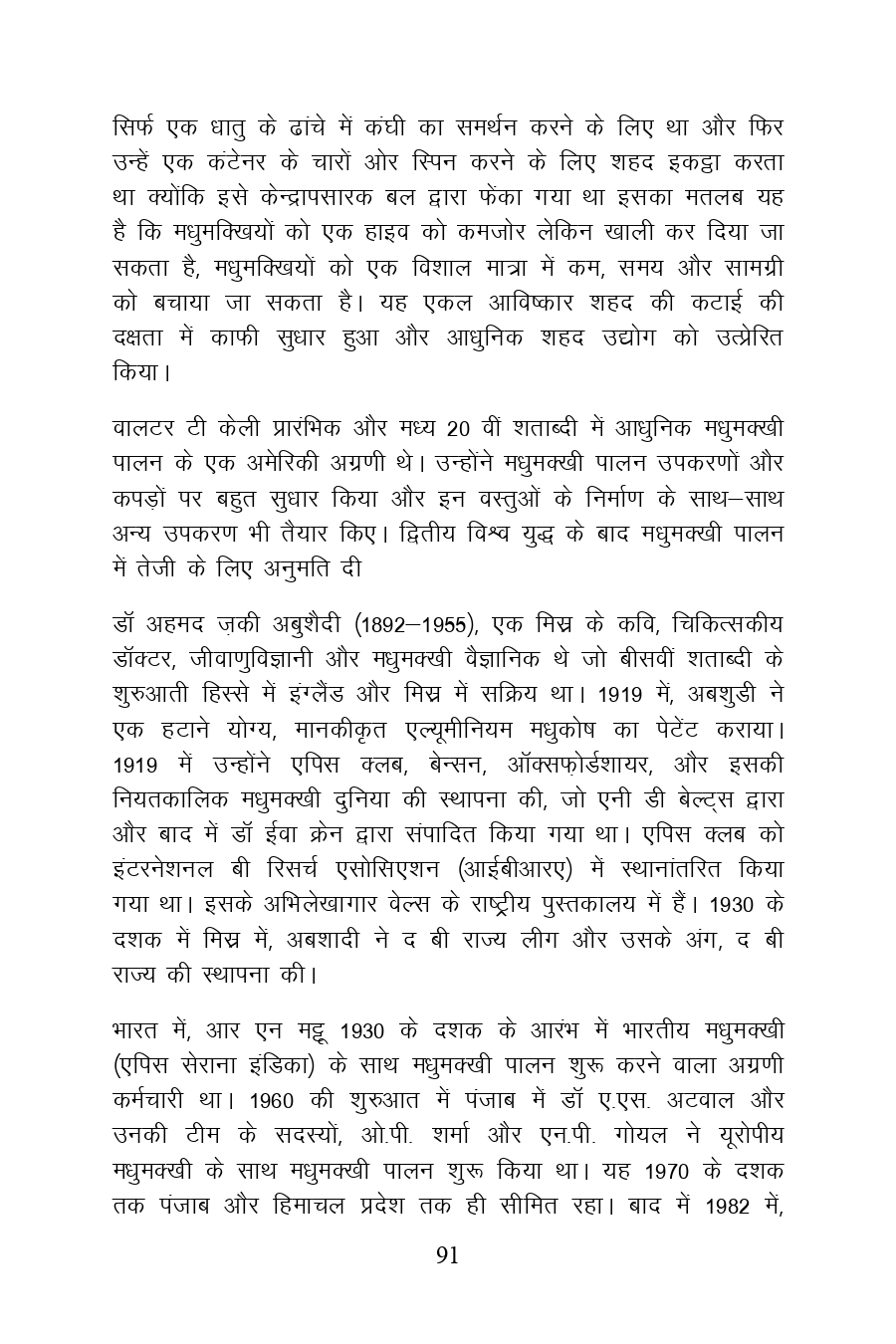 सिर्फ एक धातु के ढांचे में कंघी का समर्थन करने के लिए था और फिर उन्हें एक कंटेनर के चारों ओर स्पिन करने के लिए शहद इकट्ठा करता था क्योंकि इसे केन्द्रापसारक बल द्वारा फेंका गया था इसका मतलब यह है कि मधुमक्खियों को एक हाइव को कमजोर लेकिन खाली कर दिया जा सकता है, मधुमक्खियों को एक विशाल मात्रा में कम, समय और सामग्री को बचाया जा सकता है। यह एकल आविष्कार शहद की कटाई की दक्षता में काफी सुधार हुआ और आधुनिक शहद उद्योग को उत्प्रेरित किया।

वालटर टी केली प्रारंभिक और मध्य 20 वीं शताब्दी में आधुनिक मधुमक्खी पालन के एक अमेरिकी अग्रणी थे। उन्होंने मधुमक्खी पालन उपकरणों और कपड़ों पर बहुत सुधार किया और इन वस्तुओं के निर्माण के साथ–साथ अन्य उपकरण भी तैयार किए। द्वितीय विश्व युद्ध के बाद मधुमक्खी पालन में तेजी के लिए अनुमति दी

डॉ अहमद ज़की अबुशैदी (1892–1955), एक मिस्र के कवि, चिकित्सकीय डॉक्टर, जीवाणुविज्ञानी और मधुमक्खी वैज्ञानिक थे जो बीसवीं शताब्दी के शुरुआती हिस्से में इंग्लैंड और मिस्र में सक्रिय था। 1919 में, अबशुडी ने एक हटाने योग्य, मानकीकृत एल्यूमीनियम मधुकोष का पेटेंट कराया। 1919 में उन्होंने एपिस क्लब, बेन्सन, ऑक्सफ़ोर्डशायर, और इसकी नियतकालिक मधुमक्खी दुनिया की स्थापना की, जो एनी डी बेल्ट्स द्वारा और बाद में डॉ ईवा क्रेन द्वारा संपादित किया गया था। एपिस क्लब को इंटरनेशनल बी रिसर्च एसोसिएशन (आईबीआरए) में स्थानांतरित किया गया था। इसके अभिलेखागार वेल्स के राष्ट्रीय पुस्तकालय में हैं। 1930 के दशक में मिस्र में, अबशादी ने द बी राज्य लीग और उसके अंग, द बी राज्य की स्थापना की।

भारत में, आर एन मट्टू 1930 के दशक के आरंभ में भारतीय मधुमक्खी (एपिस सेराना इंडिका) के साथ मधुमक्खी पालन शुरू करने वाला अग्रणी कर्मचारी था। 1960 की शुरुआत में पंजाब में डॉ ए.एस. अटवाल और उनकी टीम के सदस्यों, ओ.पी. शर्मा और एन.पी. गोयल ने यूरोपीय मधुमक्खी के साथ मधुमक्खी पालन शुरू किया था। यह 1970 के दशक तक पंजाब और हिमाचल प्रदेश तक ही सीमित रहा। बाद में 1982 में,

91